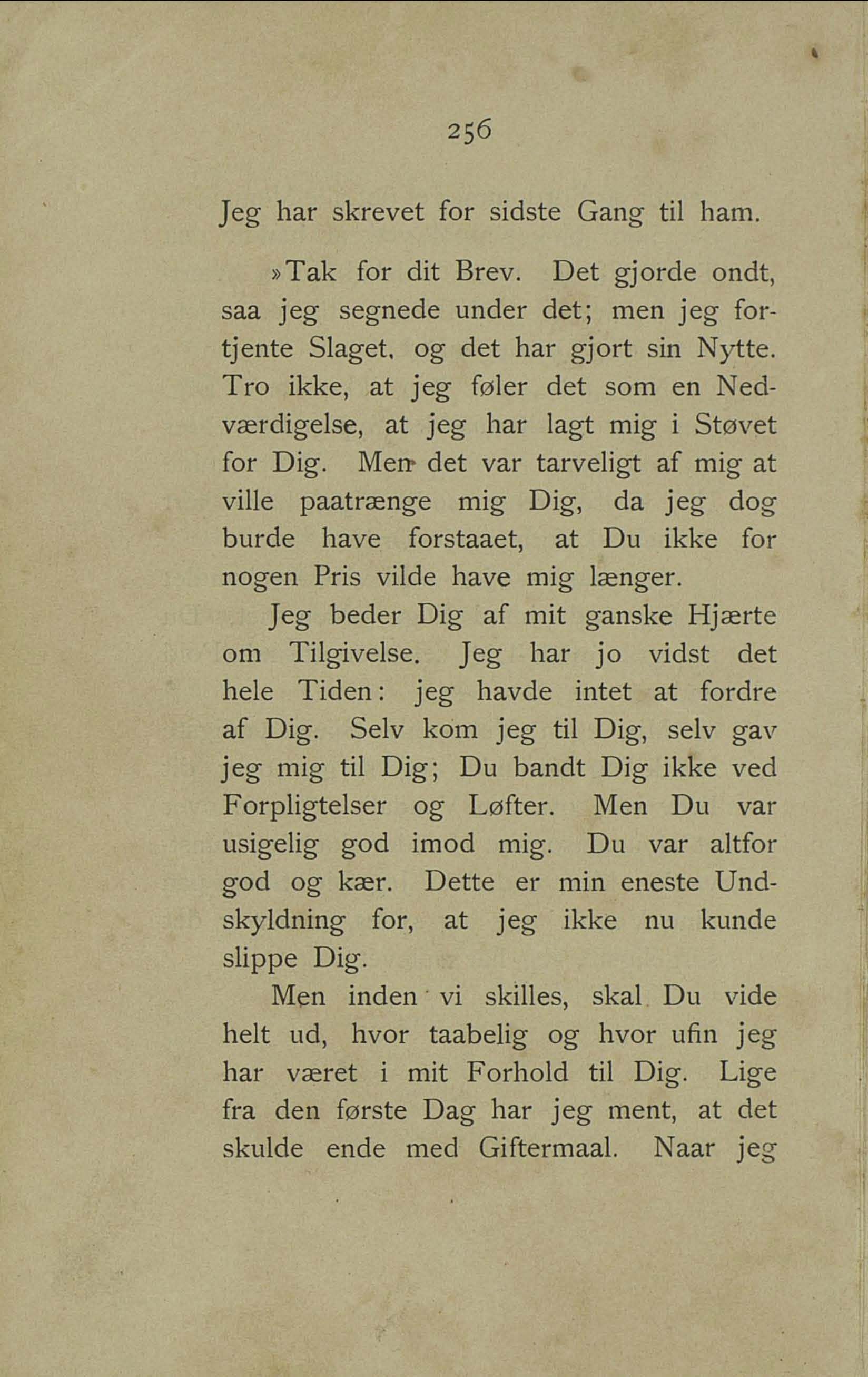 256

Jeg har skrevet for sidste Gang til ham.

»Tak for dit Brev. Det gjorde ondt, saa jeg segnede under det; men jeg fortjente Slaget, og det har gjort sin Nytte. Tro ikke, at jeg føler det som en Nedværdigelse, at jeg har lagt mig i Støvet for Dig. Men det var tarveligt af mig at ville paatrænge mig Dig, da jeg dog burde have forstaaet, at Du ikke for nogen Pris vilde have mig længer.

Jeg beder Dig af mit ganske Hjærte om Tilgivelse. Jeg har jo vidst det hele Tiden: jeg havde intet at fordre af Dig. Selv kom jeg til Dig, selv gav jeg mig til Dig; Du bandt Dig ikke ved Forpligtelser og Løfter. Men Du var usigelig god imod mig. Du var altfor god og kær. Dette er min eneste Undskyldning for, at jeg ikke nu kunde slippe Dig.

Men inden vi skilles, skal Du vide helt ud, hvor taabelig og hvor ufin jeg har været i mit Forhold til Dig. Lige fra den første Dag har jeg ment, at det skulde ende med Giftermaal. Naar jeg